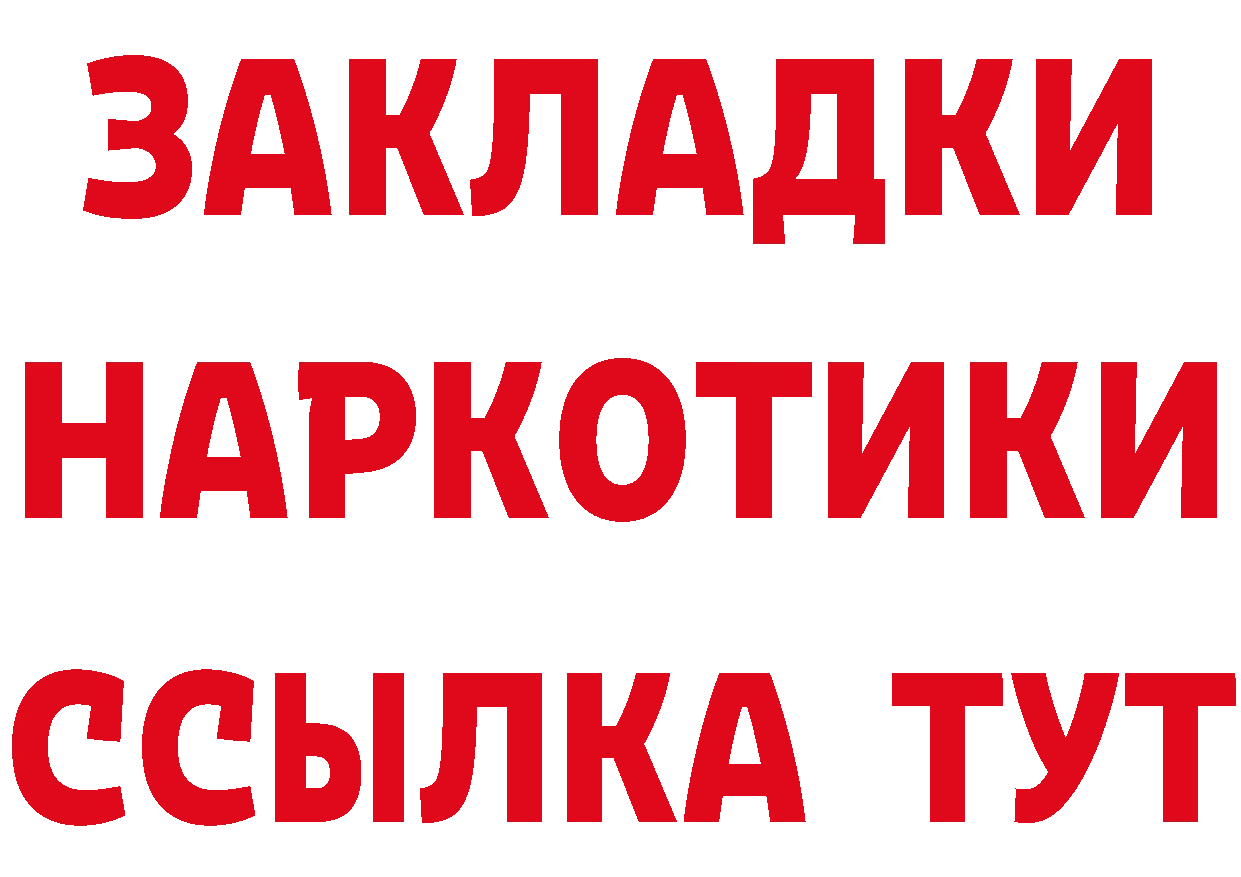 ЗАКЛАДКИ
НАРКОТИКИ
ССЫЛКА ТУТ